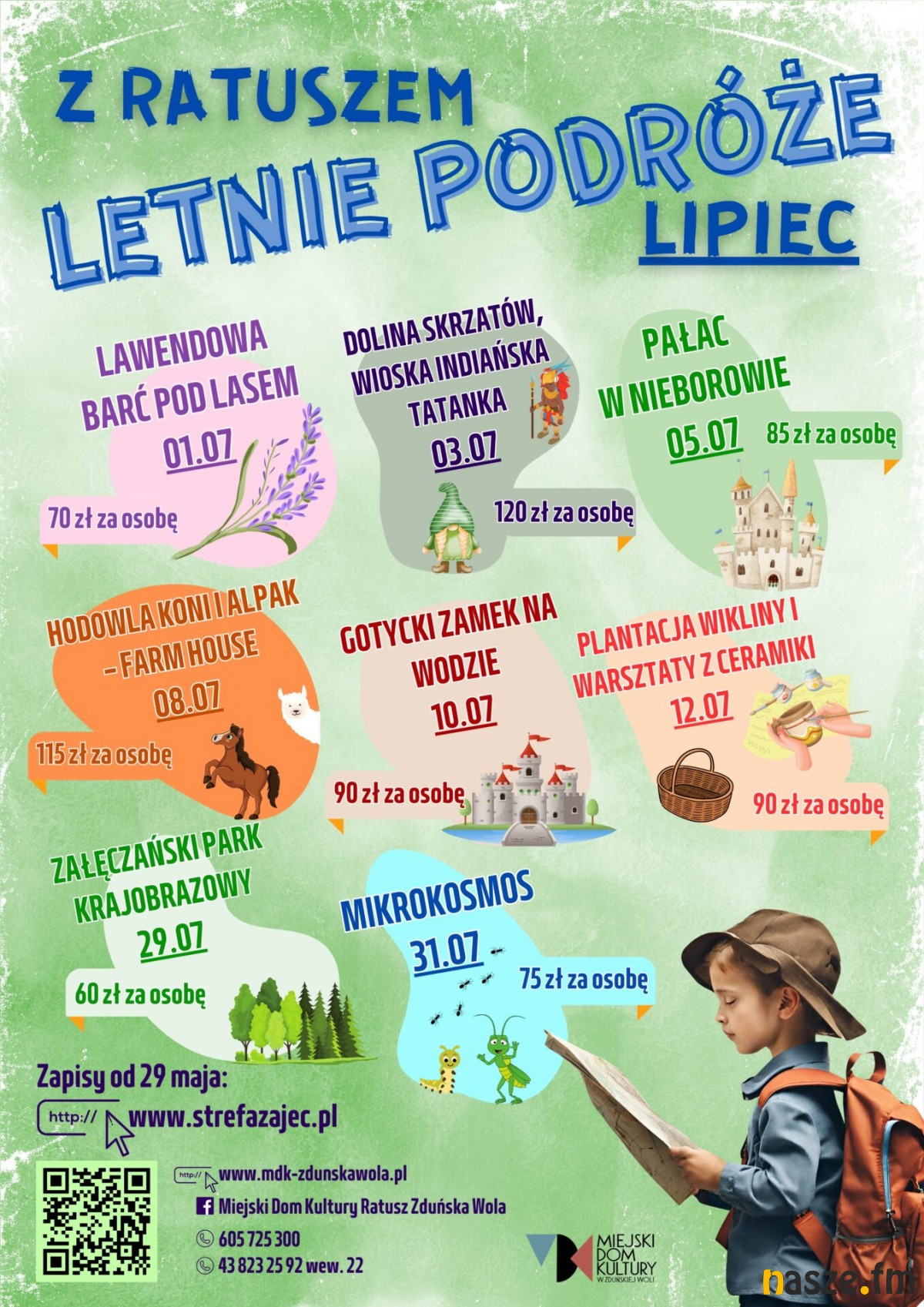 Z RATUSZEM
LETNIE PODRÓŻE
LIPIEC

LAWENDOWA BARĆ POD LASEM
01.07
70 zł za osobę

DOLINA SKRZATÓW, WIOSKA INDIAŃSKA TATANKA
03.07
120 zł za osobę

PAŁAC W NIEBOROWIE
05.07
85 zł za osobę

HODOWLA KONI I ALPAK – FARM HOUSE
08.07
115 zł za osobę

GOTYCKI ZAMEK NA WODZIE
10.07
90 zł za osobę

PLANTACJA WIKLINY I WARSZTATY Z CERAMIKI
12.07
90 zł za osobę

ZAŁĘCZAŃSKI PARK KRAJOBRAZOWY
29.07
60 zł za osobę

MIKROKOSMOS
31.07
75 zł za osobę

Zapisy od 29 maja:
http:// www.strefazajec.pl

http:// www.mdk-zdunskawola.pl
Miejski Dom Kultury Ratusz Zduńska Wola
605 725 300
43 823 25 92 wew. 22

MIEJSKI DOM KULTURY W ZDUŃSKIEJ WOLI

nasze.fm